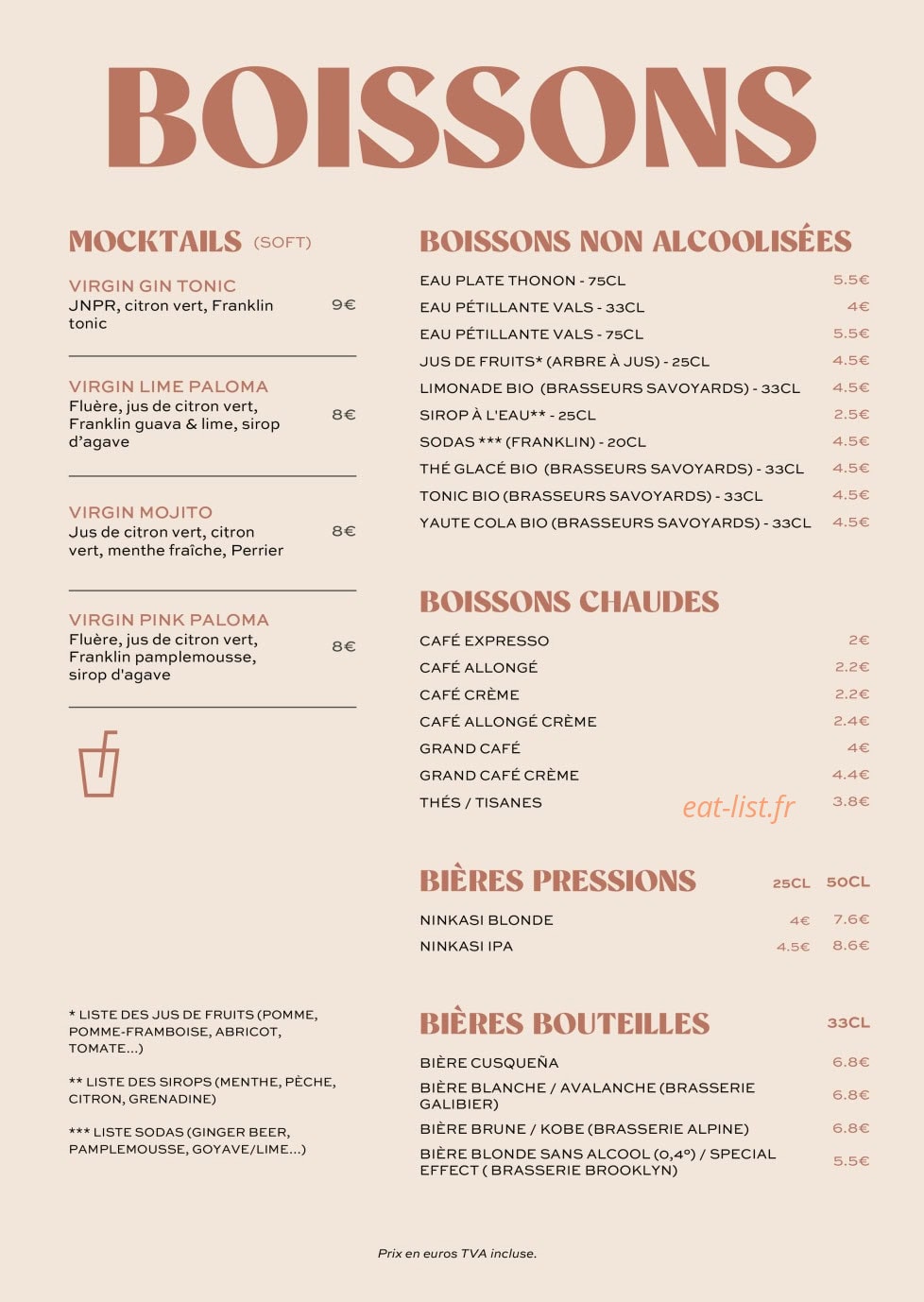 BOISSONS

MOCKTAILS (SOFT)

VIRGIN GIN TONIC
JNPR, citron vert, Franklin tonic
9€

VIRGIN LIME PALOMA
Fluère, jus de citron vert, Franklin guava & lime, sirop d'agave
8€

VIRGIN MOJITO
Jus de citron vert, citron vert, menthe fraîche, Perrier
8€

VIRGIN PINK PALOMA
Fluère, jus de citron vert, Franklin pamplemousse, sirop d'agave
8€

* LISTE DES JUS DE FRUITS (POMME, POMME-FRAMBOISE, ABRICOT, TOMATE...)

** LISTE DES SIROPS (MENTHE, PÈCHE, CITRON, GRENADINE)

*** LISTE SODAS (GINGER BEER, PAMPLEMOUSSE, GOYAVE/LIME...)

BOISSONS NON ALCOOLISÉES

EAU PLATE THONON - 75CL 5.5€
EAU PÉTILLANTE VALS - 33CL 4€
EAU PÉTILLANTE VALS - 75CL 5.5€
JUS DE FRUITS* (ARBRE À JUS) - 25CL 4.5€
LIMONADE BIO (BRASSEURS SAVOYARDS) - 33CL 4.5€
SIROP À L'EAU** - 25CL 2.5€
SODAS *** (FRANKLIN) - 20CL 4.5€
THÉ GLACÉ BIO (BRASSEURS SAVOYARDS) - 33CL 4.5€
TONIC BIO (BRASSEURS SAVOYARDS) - 33CL 4.5€
YAUTE COLA BIO (BRASSEURS SAVOYARDS) - 33CL 4.5€

BOISSONS CHAUDES

CAFÉ EXPRESSO 2€
CAFÉ ALLONGÉ 2.2€
CAFÉ CRÈME 2.2€
CAFÉ ALLONGÉ CRÈME 2.4€
GRAND CAFÉ 4€
GRAND CAFÉ CRÈME 4.4€
THÉS / TISANES 3.8€

BIÈRES PRESSIONS 25CL 50CL

NINKASI BLONDE 4€ 7.6€
NINKASI IPA 4.5€ 8.6€

BIÈRES BOUTEILLES 33CL

BIÈRE CUSQUEÑA 6.8€
BIÈRE BLANCHE / AVALANCHE (BRASSERIE GALIBIER) 6.8€
BIÈRE BRUNE / KOBE (BRASSERIE ALPINE) 6.8€
BIÈRE BLONDE SANS ALCOOL (0,4°) / SPECIAL EFFECT ( BRASSERIE BROOKLYN) 5.5€

Prix en euros TVA incluse.

eat-list.fr